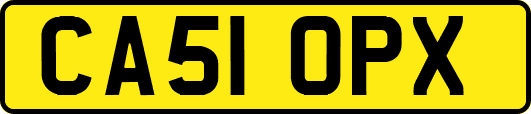 CA51 OPX